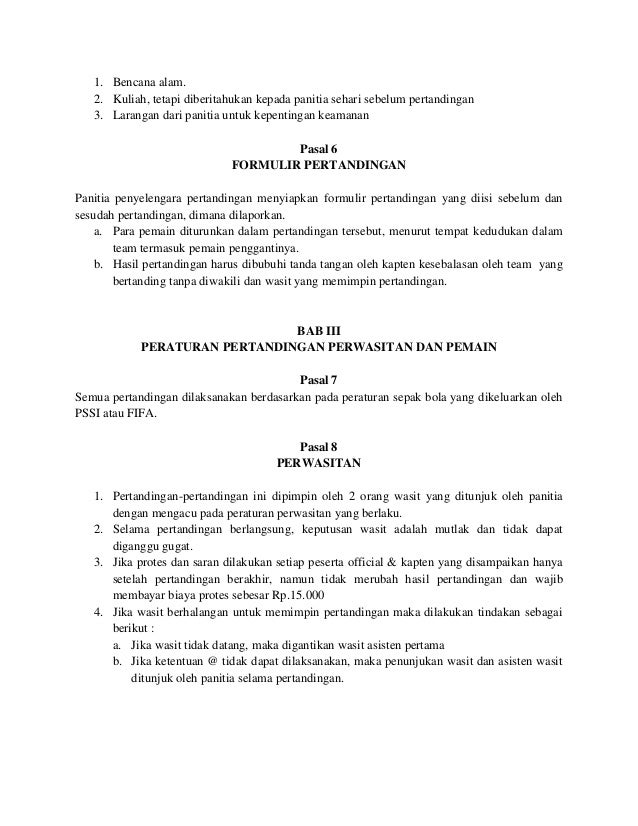 1. Bencana alam.
2. Kuliah, tetapi diberitahukan kepada panitia sehari sebelum pertandingan
3. Larangan dari panitia untuk kepentingan keamanan

Pasal 6
FORMULIR PERTANDINGAN

Panitia penyelengara pertandingan menyiapkan formulir pertandingan yang diisi sebelum dan sesudah pertandingan, dimana dilaporkan.
a. Para pemain diturunkan dalam pertandingan tersebut, menurut tempat kedudukan dalam team termasuk pemain penggantinya.
b. Hasil pertandingan harus dibubuhi tanda tangan oleh kapten kesebalasan oleh team yang bertanding tanpa diwakili dan wasit yang memimpin pertandingan.

BAB III
PERATURAN PERTANDINGAN PERWASITAN DAN PEMAIN

Pasal 7
Semua pertandingan dilaksanakan berdasarkan pada peraturan sepak bola yang dikeluarkan oleh PSSI atau FIFA.

Pasal 8
PERWASITAN

1. Pertandingan-pertandingan ini dipimpin oleh 2 orang wasit yang ditunjuk oleh panitia dengan mengacu pada peraturan perwasitan yang berlaku.
2. Selama pertandingan berlangsung, keputusan wasit adalah mutlak dan tidak dapat diganggu gugat.
3. Jika protes dan saran dilakukan setiap peserta official & kapten yang disampaikan hanya setelah pertandingan berakhir, namun tidak merubah hasil pertandingan dan wajib membayar biaya protes sebesar Rp.15.000
4. Jika wasit berhalangan untuk memimpin pertandingan maka dilakukan tindakan sebagai berikut :
a. Jika wasit tidak datang, maka digantikan wasit asisten pertama
b. Jika ketentuan @ tidak dapat dilaksanakan, maka penunjukan wasit dan asisten wasit ditunjuk oleh panitia selama pertandingan.